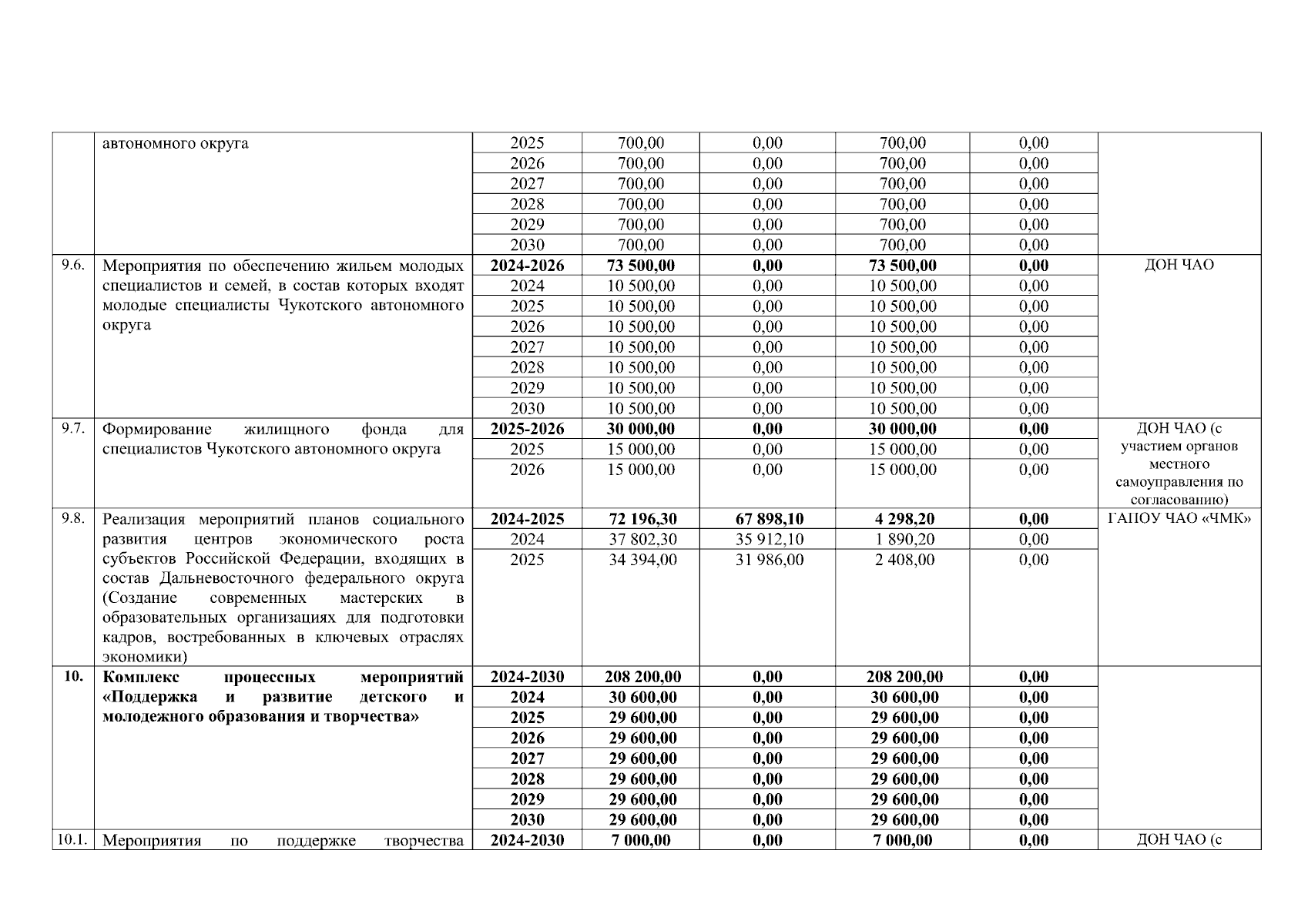 |  |  |  |  |  |  |  |  |
|---|---|---|---|---|---|---|---|
|  | автономного округа | 2025 | 700,00 | 0,00 | 700,00 | 0,00 |  |
|  |  | 2026 | 700,00 | 0,00 | 700,00 | 0,00 |  |
|  |  | 2027 | 700,00 | 0,00 | 700,00 | 0,00 |  |
|  |  | 2028 | 700,00 | 0,00 | 700,00 | 0,00 |  |
|  |  | 2029 | 700,00 | 0,00 | 700,00 | 0,00 |  |
|  |  | 2030 | 700,00 | 0,00 | 700,00 | 0,00 |  |
| 9.6. | Мероприятия по обеспечению жильем молодых специалистов и семей, в состав которых входят молодые специалисты Чукотского автономного округа | **2024-2026** | **73 500,00** | **0,00** | **73 500,00** | **0,00** | ДОН ЧАО |
|  |  | 2024 | 10 500,00 | 0,00 | 10 500,00 | 0,00 |  |
|  |  | 2025 | 10 500,00 | 0,00 | 10 500,00 | 0,00 |  |
|  |  | 2026 | 10 500,00 | 0,00 | 10 500,00 | 0,00 |  |
|  |  | 2027 | 10 500,00 | 0,00 | 10 500,00 | 0,00 |  |
|  |  | 2028 | 10 500,00 | 0,00 | 10 500,00 | 0,00 |  |
|  |  | 2029 | 10 500,00 | 0,00 | 10 500,00 | 0,00 |  |
|  |  | 2030 | 10 500,00 | 0,00 | 10 500,00 | 0,00 |  |
| 9.7. | Формирование жилищного фонда для специалистов Чукотского автономного округа | **2025-2026** | **30 000,00** | **0,00** | **30 000,00** | **0,00** | ДОН ЧАО (с участием органов местного самоуправления по согласованию) |
|  |  | 2025 | 15 000,00 | 0,00 | 15 000,00 | 0,00 |  |
|  |  | 2026 | 15 000,00 | 0,00 | 15 000,00 | 0,00 |  |
| 9.8. | Реализация мероприятий планов социального развития центров экономического роста субъектов Российской Федерации, входящих в состав Дальневосточного федерального округа (Создание современных мастерских в образовательных организациях для подготовки кадров, востребованных в ключевых отраслях экономики) | **2024-2025** | **72 196,30** | **67 898,10** | **4 298,20** | **0,00** | ГАПОУ ЧАО «ЧМК» |
|  |  | 2024 | 37 802,30 | 35 912,10 | 1 890,20 | 0,00 |  |
|  |  | 2025 | 34 394,00 | 31 986,00 | 2 408,00 | 0,00 |  |
| **10.** | **Комплекс процессных мероприятий «Поддержка и развитие детского и молодежного образования и творчества»** | **2024-2030** | **208 200,00** | **0,00** | **208 200,00** | **0,00** |  |
|  |  | **2024** | **30 600,00** | **0,00** | **30 600,00** | **0,00** |  |
|  |  | **2025** | **29 600,00** | **0,00** | **29 600,00** | **0,00** |  |
|  |  | **2026** | **29 600,00** | **0,00** | **29 600,00** | **0,00** |  |
|  |  | **2027** | **29 600,00** | **0,00** | **29 600,00** | **0,00** |  |
|  |  | **2028** | **29 600,00** | **0,00** | **29 600,00** | **0,00** |  |
|  |  | **2029** | **29 600,00** | **0,00** | **29 600,00** | **0,00** |  |
|  |  | **2030** | **29 600,00** | **0,00** | **29 600,00** | **0,00** |  |
| 10.1. | Мероприятия по поддержке творчества | **2024-2030** | **7 000,00** | **0,00** | **7 000,00** | **0,00** | ДОН ЧАО (с |